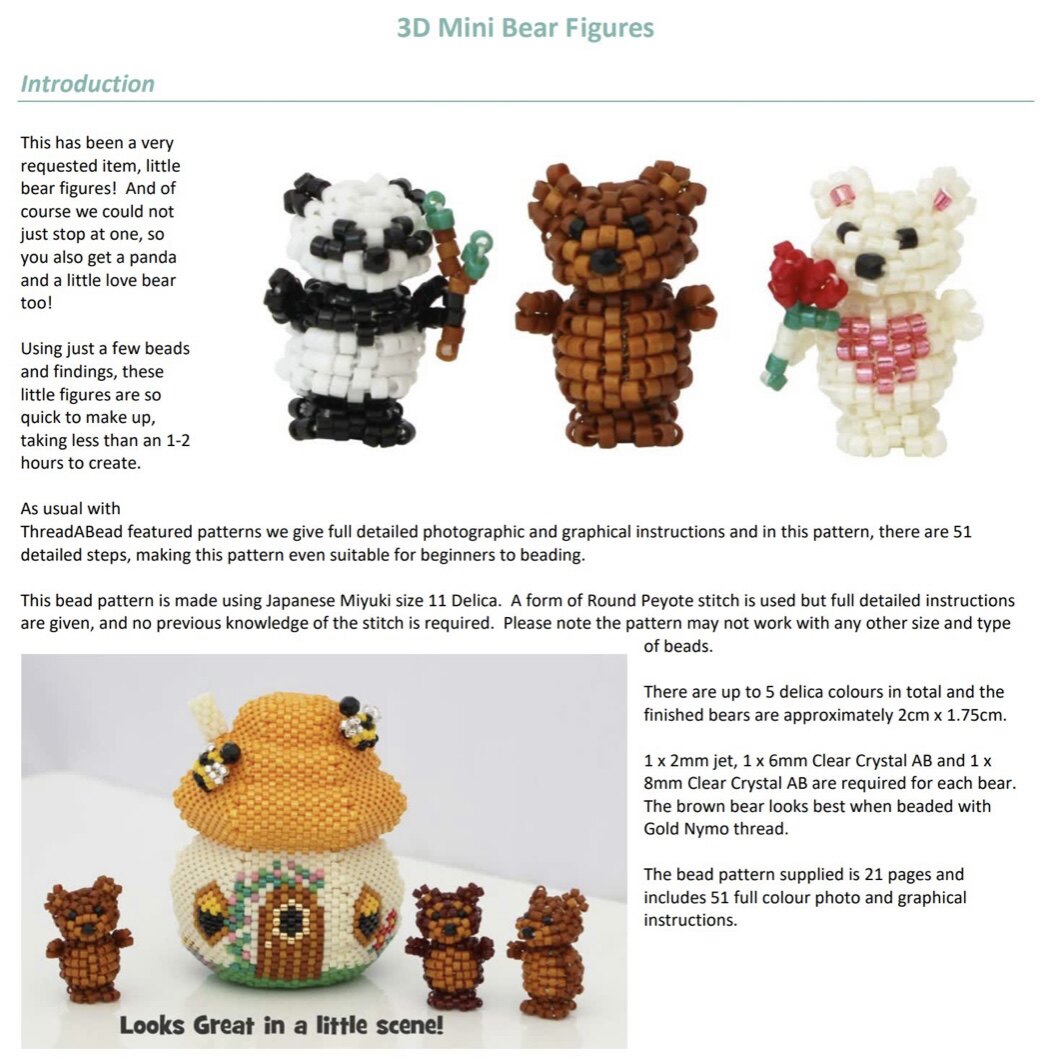 3D Mini Bear Figures

Introduction

This has been a very requested item, little bear figures! And of course we could not just stop at one, so you also get a panda and a little love bear too!

Using just a few beads and findings, these little figures are so quick to make up, taking less than an 1-2 hours to create.

As usual with ThreadABead featured patterns we give full detailed photographic and graphical instructions and in this pattern, there are 51 detailed steps, making this pattern even suitable for beginners to beading.

This bead pattern is made using Japanese Miyuki size 11 Delica. A form of Round Peyote stitch is used but full detailed instructions are given, and no previous knowledge of the stitch is required. Please note the pattern may not work with any other size and type of beads.

There are up to 5 delica colours in total and the finished bears are approximately 2cm x 1.75cm.

1 x 2mm jet, 1 x 6mm Clear Crystal AB and 1 x 8mm Clear Crystal AB are required for each bear. The brown bear looks best when beaded with Gold Nymo thread.

The bead pattern supplied is 21 pages and includes 51 full colour photo and graphical instructions.

Looks Great in a little scene!